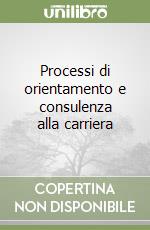 unilibro

Processi di orientamento e consulenza alla carriera

COPERTINA NON DISPONIBILE